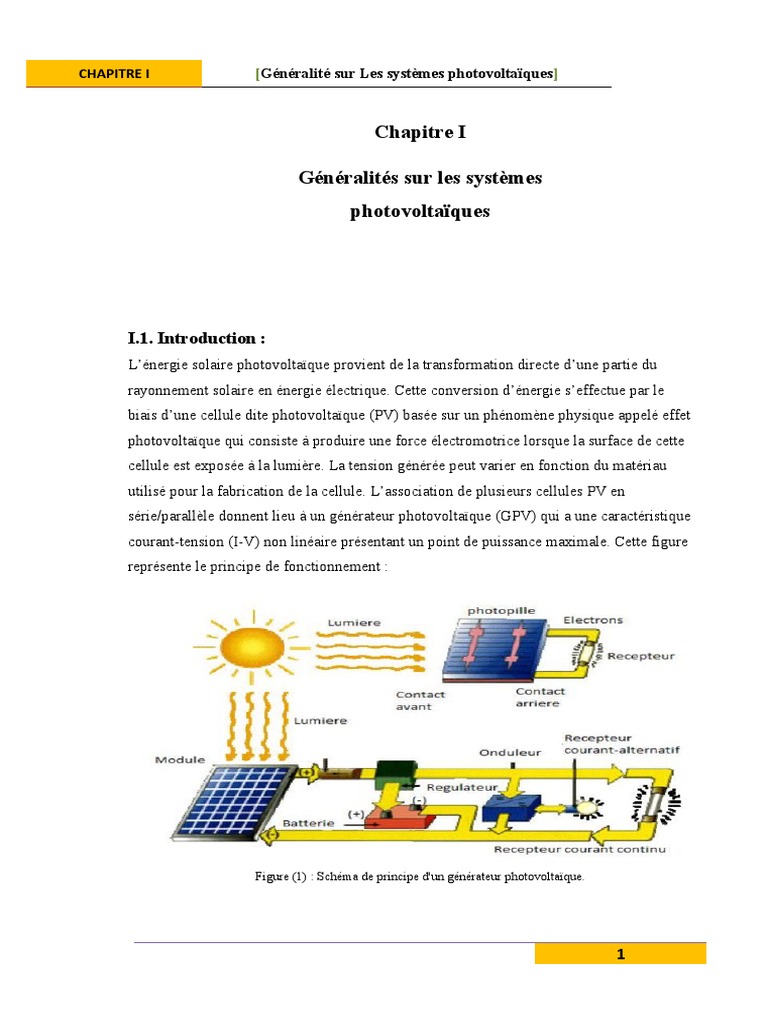 CHAPITRE I [Généralité sur Les systèmes photovoltaïques]

Chapitre I

Généralités sur les systèmes photovoltaïques

I.1. Introduction :

L'énergie solaire photovoltaïque provient de la transformation directe d'une partie du rayonnement solaire en énergie électrique. Cette conversion d'énergie s'effectue par le biais d'une cellule dite photovoltaïque (PV) basée sur un phénomène physique appelé effet photovoltaïque qui consiste à produire une force électromotrice lorsque la surface de cette cellule est exposée à la lumière. La tension générée peut varier en fonction du matériau utilisé pour la fabrication de la cellule. L'association de plusieurs cellules PV en série/parallèle donnent lieu à un générateur photovoltaïque (GPV) qui a une caractéristique courant-tension (I-V) non linéaire présentant un point de puissance maximale. Cette figure représente le principe de fonctionnement :

Lumiere
photopille
Electrons
Recepteur
Contact avant
Contact arriere
Lumiere
Module
Onduleur
Recepteur courant-alternatif
Regulateur
(+)
(-)
Batterie
Recepteur courant continu

Figure (1) : Schéma de principe d'un générateur photovoltaïque.

1